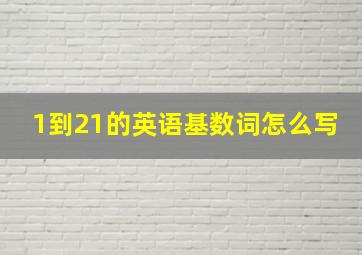 1到21的英语基数词怎么写